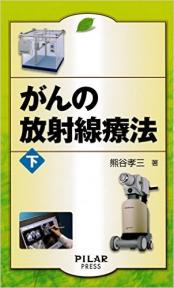 がんの
放射線療法

下

熊谷孝三 著

PILAR
PRESS